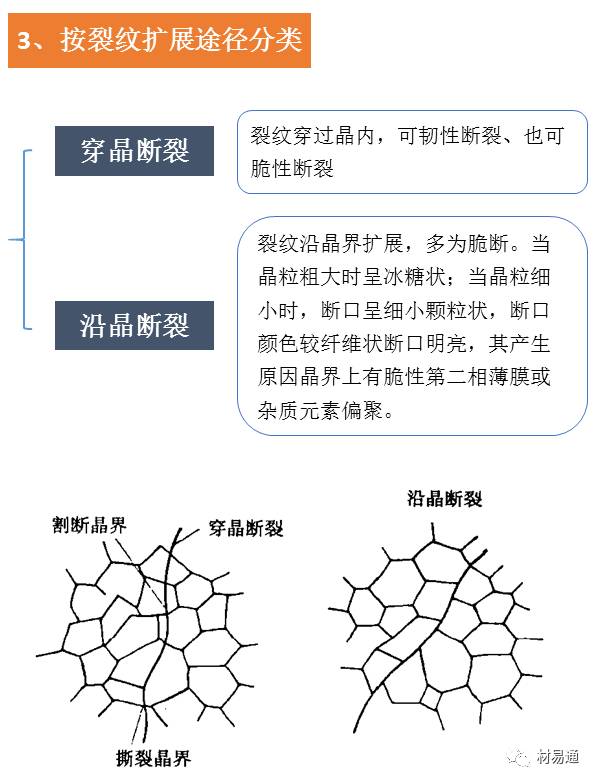 3、按裂纹扩展途径分类

穿晶断裂

裂纹穿过晶内，可韧性断裂、也可脆性断裂

沿晶断裂

裂纹沿晶界扩展，多为脆断。当晶粒粗大时呈冰糖状；当晶粒细小时，断口呈细小颗粒状，断口颜色较纤维状断口明亮，其产生原因晶界上有脆性第二相薄膜或杂质元素偏聚。

割断晶界

穿晶断裂

撕裂晶界

沿晶断裂

材易通